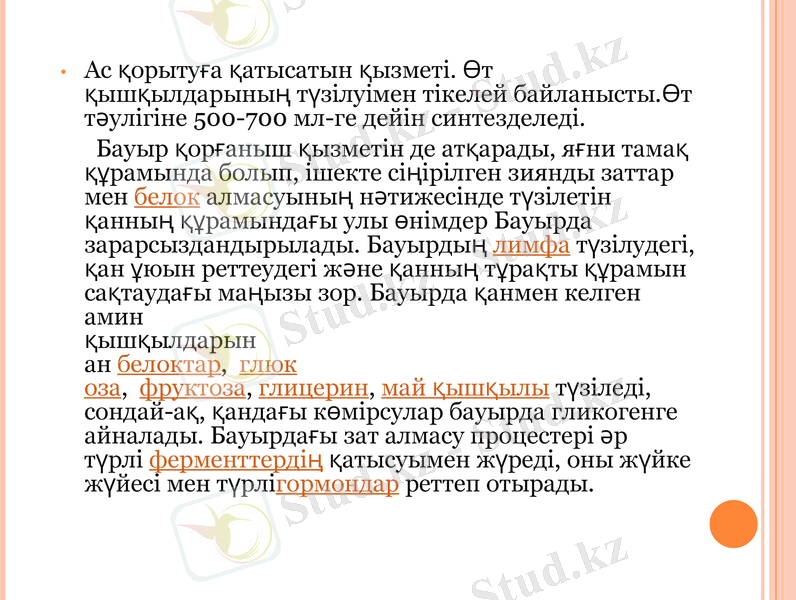 • Ас қорытуға қатысатын қызметі. Өт қышқылдарының түзілуімен тікелей байланысты.Өт тәулігіне 500-700 мл-ге дейін синтезделеді.

Бауыр қорғаныш қызметін де атқарады, яғни тамақ құрамында болып, ішекте сіңірілген зиянды заттар мен белок алмасуының нәтижесінде түзілетін қанның құрамындағы улы өнімдер Бауырда зарарсыздандырылады. Бауырдың лимфа түзілудегі, қан ұюын реттеудегі және қанның тұрақты құрамын сақтаудағы маңызы зор. Бауырда қанмен келген амин
қышқылдарын
ан белоктар, глюк
оза, фруктоза, глицерин, май қышқылы түзіледі, сондай-ақ, қандағы көмірсулар бауырда гликогенге айналады. Бауырдағы зат алмасу процестері әр түрлі ферменттердің қатысуымен жүреді, оны жүйке жүйесі мен түрлігормондар реттеп отырады.

Stud.kz